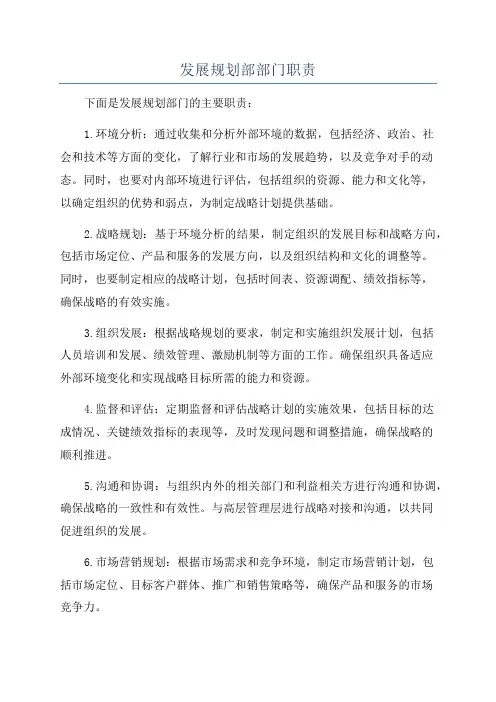 发展规划部部门职责

下面是发展规划部门的主要职责：

1.环境分析：通过收集和分析外部环境的数据，包括经济、政治、社会和技术等方面的变化，了解行业和市场的发展趋势，以及竞争对手的动态。同时，也要对内部环境进行评估，包括组织的资源、能力和文化等，以确定组织的优势和弱点，为制定战略计划提供基础。

2.战略规划：基于环境分析的结果，制定组织的发展目标和战略方向，包括市场定位、产品和服务的发展方向，以及组织结构和文化的调整等。同时，也要制定相应的战略计划，包括时间表、资源调配、绩效指标等，确保战略的有效实施。

3.组织发展：根据战略规划的要求，制定和实施组织发展计划，包括人员培训和发展、绩效管理、激励机制等方面的工作。确保组织具备适应外部环境变化和实现战略目标所需的能力和资源。

4.监督和评估：定期监督和评估战略计划的实施效果，包括目标的达成情况、关键绩效指标的表现等，及时发现问题和调整措施，确保战略的顺利推进。

5.沟通和协调：与组织内外的相关部门和利益相关方进行沟通和协调，确保战略的一致性和有效性。与高层管理层进行战略对接和沟通，以共同促进组织的发展。

6.市场营销规划：根据市场需求和竞争环境，制定市场营销计划，包括市场定位、目标客户群体、推广和销售策略等，确保产品和服务的市场竞争力。